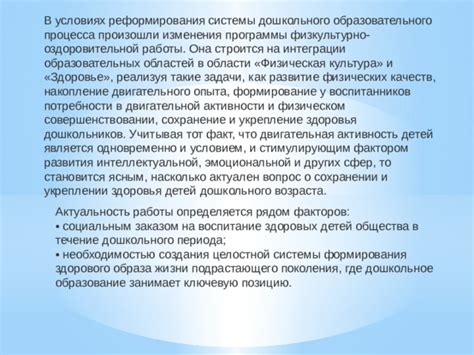 В условиях реформирования системы дошкольного образовательного процесса произошли изменения программы физкультурно-оздоровительной работы. Она строится на интеграции образовательных областей в области «Физическая культура» и «Здоровье», реализуя такие задачи, как развитие физических качеств, накопление двигательного опыта, формирование у воспитанников потребности в двигательной активности и физическом совершенствовании, сохранение и укрепление здоровья дошкольников. Учитывая тот факт, что двигательная активность детей является одновременно и условием, и стимулирующим фактором развития интеллектуальной, эмоциональной и других сфер, то становится ясным, насколько актуален вопрос о сохранении и укреплении здоровья детей дошкольного возраста.

Актуальность работы определяется рядом факторов:
• социальным заказом на воспитание здоровых детей общества в течение дошкольного периода;
• необходимостью создания целостной системы формирования здорового образа жизни подрастающего поколения, где дошкольное образование занимает ключевую позицию.